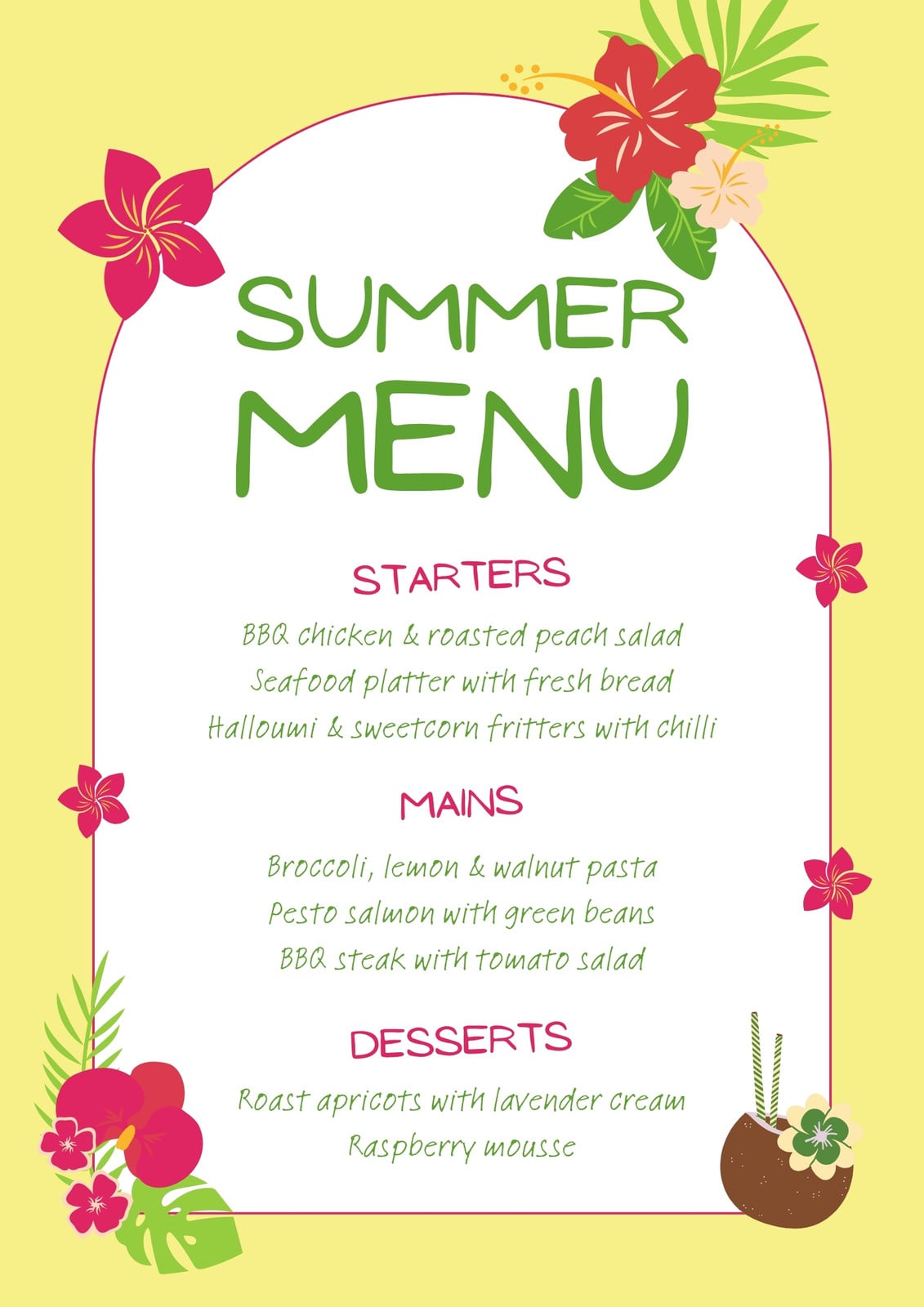 SUMMER
MENU

STARTERS

BBQ chicken & roasted peach salad
Seafood platter with fresh bread
Halloumi & sweetcorn fritters with chilli

MAINS

Broccoli, lemon & walnut pasta
Pesto salmon with green beans
BBQ steak with tomato salad

DESSERTS

Roast apricots with lavender cream
Raspberry mousse